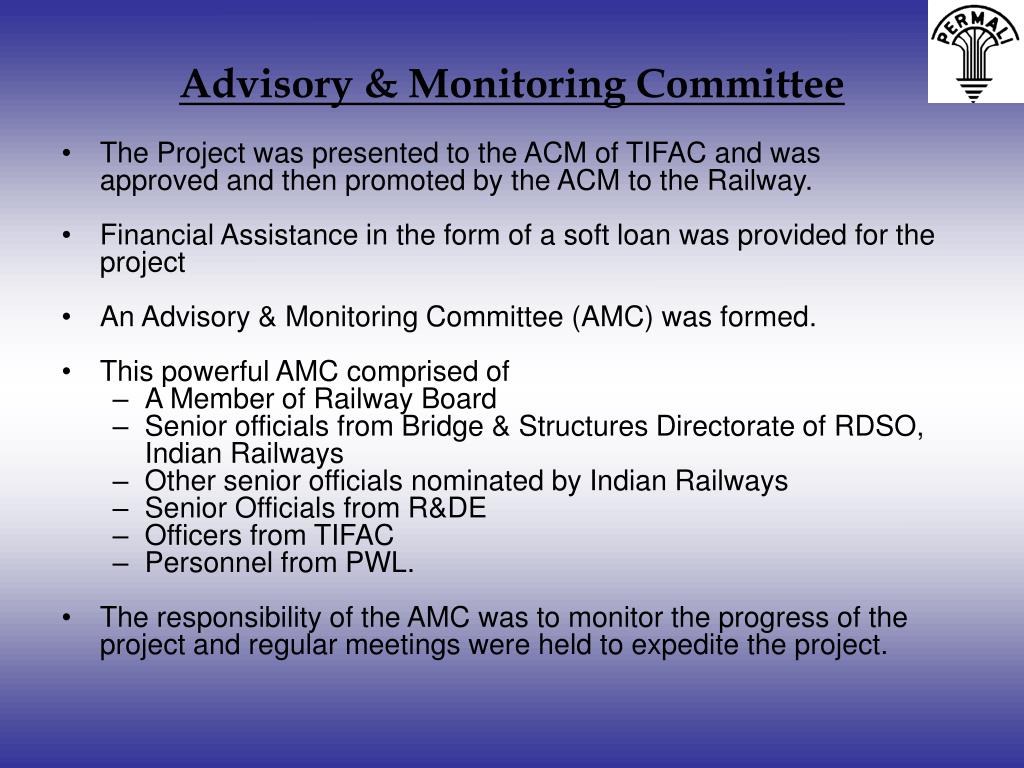 PERMALI

Advisory & Monitoring Committee

• The Project was presented to the ACM of TIFAC and was approved and then promoted by the ACM to the Railway.

• Financial Assistance in the form of a soft loan was provided for the project

• An Advisory & Monitoring Committee (AMC) was formed.

• This powerful AMC comprised of
– A Member of Railway Board
– Senior officials from Bridge & Structures Directorate of RDSO, Indian Railways
– Other senior officials nominated by Indian Railways
– Senior Officials from R&DE
– Officers from TIFAC
– Personnel from PWL.

• The responsibility of the AMC was to monitor the progress of the project and regular meetings were held to expedite the project.